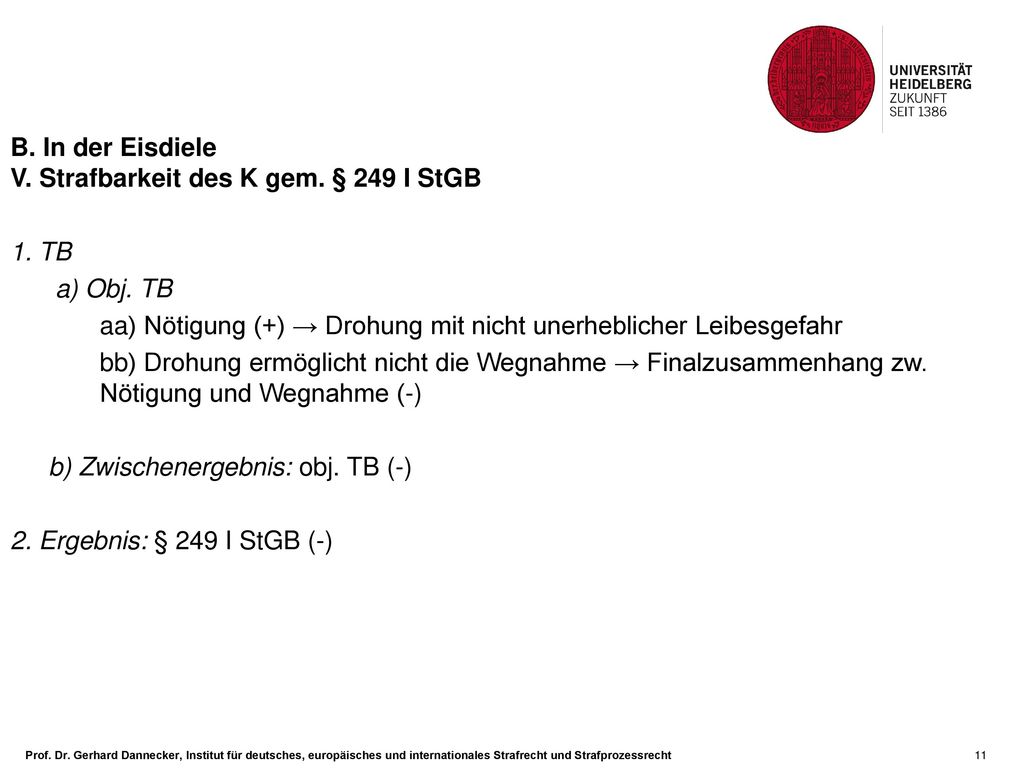 UNIVERSITÄT HEIDELBERG
ZUKUNFT
SEIT 1386

B. In der Eisdiele
V. Strafbarkeit des K gem. § 249 I StGB

1. TB
a) Obj. TB
aa) Nötigung (+) → Drohung mit nicht unerheblicher Leibesgefahr
bb) Drohung ermöglicht nicht die Wegnahme → Finalzusammenhang zw. Nötigung und Wegnahme (-)

b) Zwischenergebnis: obj. TB (-)

2. Ergebnis: § 249 I StGB (-)

Prof. Dr. Gerhard Dannecker, Institut für deutsches, europäisches und internationales Strafrecht und Strafprozessrecht
11